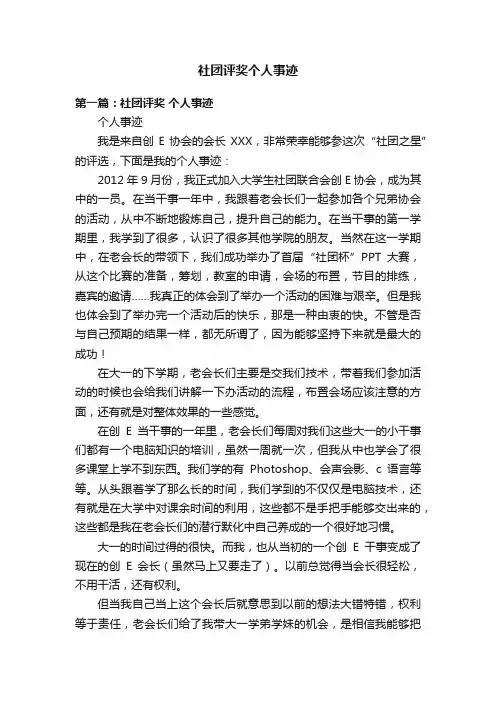 社团评奖个人事迹

第一篇：社团评奖 个人事迹

个人事迹

我是来自创 E 协会的会长 XXX，非常荣幸能够参这次“社团之星”的评选，下面是我的个人事迹：

2012 年 9 月份，我正式加入大学生社团联合会创 E 协会，成为其中的一员。在当干事一年中，我跟着老会长们一起参加各个兄弟协会的活动，从中不断地锻炼自己，提升自己的能力。在当干事的第一学期里，我学到了很多，认识了很多其他学院的朋友。当然在这一学期中，在老会长的带领下，我们成功举办了首届“社团杯”PPT 大赛，从这个比赛的准备，筹划，教室的申请，会场的布置，节目的排练，嘉宾的邀请……我真正的体会到了举办一个活动的困难与艰辛。但是我也体会到了举办完一个活动后的快乐，那是一种由衷的快。不管是否与自己预期的结果一样，都无所谓了，因为能够坚持下来就是最大的成功！

在大一的下学期，老会长们主要是交我们技术，带着我们参加活动的时候也会给我们讲解一下办活动的流程，布置会场应该注意的方面，还有就是对整体效果的一些感觉。

在创 E 当干事的一年里，老会长们每周对我们这些大一的小干事们都有一个电脑知识的培训，虽然一周就一次，但我从中也学会了很多课堂上学不到东西。我们学的有 Photoshop、会声会影、c 语言等等。从头跟着学了那么长的时间，我们学到的不仅仅是电脑技术，还有就是在大学中对课余时间的利用，这些都不是手把手能够交出来的，这些都是我在老会长们的潜行默化中自己养成的一个很好地习惯。

大一的时间过得的很快。而我，也从当初的一个创 E 干事变成了现在的创 E 会长（虽然马上又要走了）。以前总觉得当会长很轻松，不用干活，还有权利。

但当我自己当上这个会长后就意思到以前的想法大错特错，权利等于责任，老会长们给了我带大一学弟学妹的机会，是相信我能够把